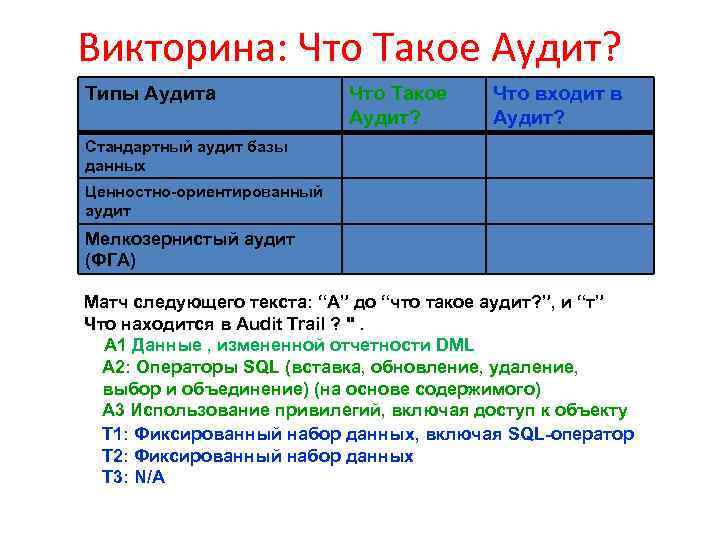 Викторина: Что Такое Аудит?

| Типы Аудита | Что Такое Аудит? | Что входит в Аудит? |
|---|---|---|
| Стандартный аудит базы данных | | |
| Ценностно-ориентированный аудит | | |
| Мелкозернистый аудит (ФГА) | | |

Матч следующего текста: “А” до “что такое аудит?”, и “т” Что находится в Audit Trail ? " .

А1 Данные , измененной отчетности DML

А2: Операторы SQL (вставка, обновление, удаление, выбор и объединение) (на основе содержимого)

А3 Использование привилегий, включая доступ к объекту

Т1: Фиксированный набор данных, включая SQL-оператор

Т2: Фиксированный набор данных

Т3: N/A